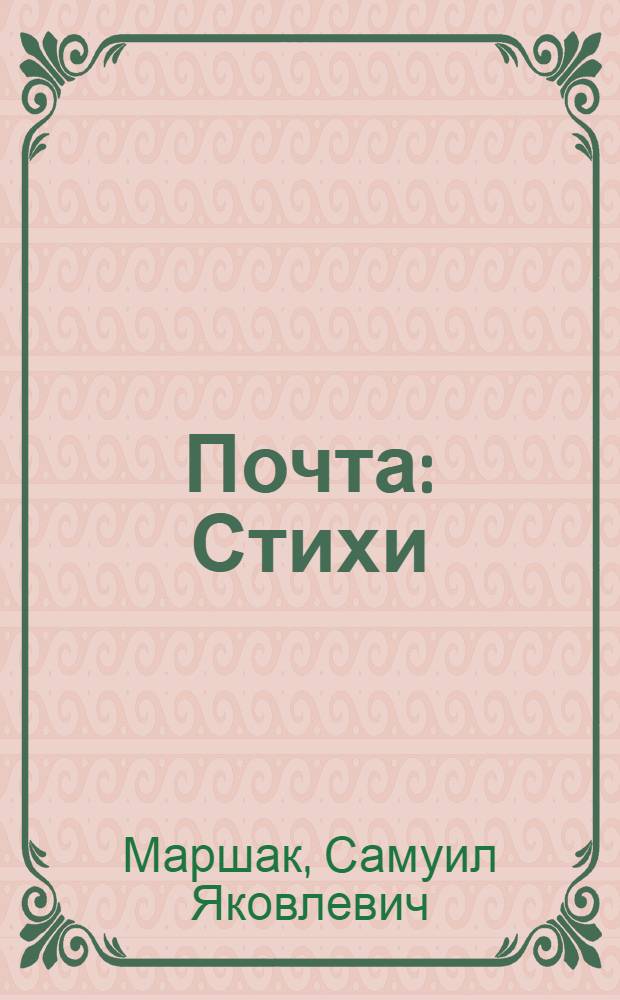 Почта:
Стихи

Маршак, Самуил
Яковлевич